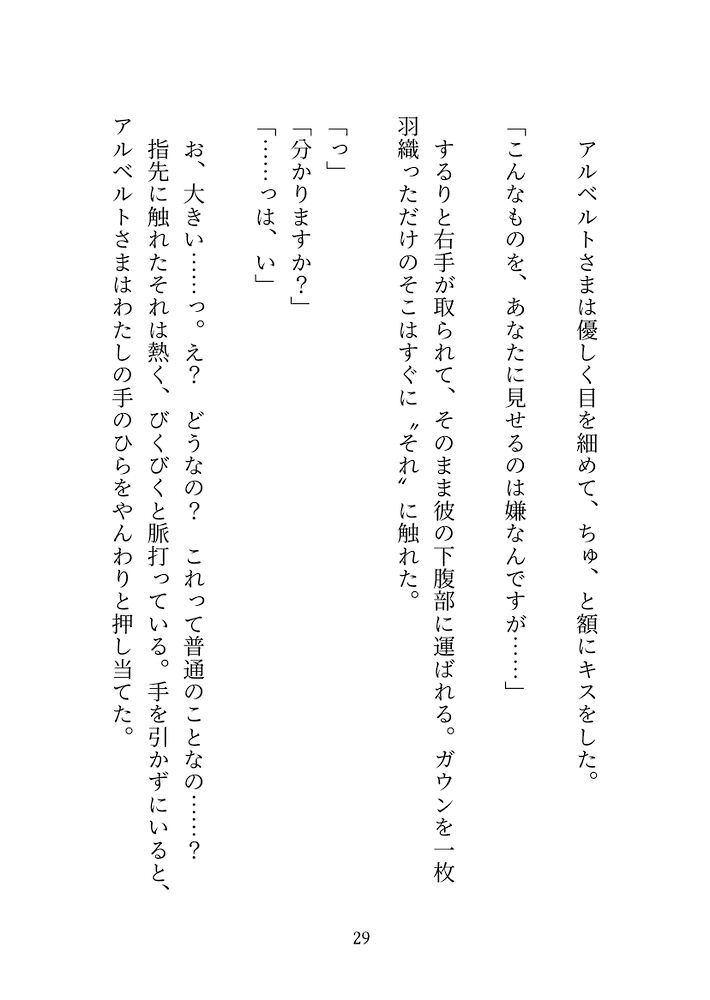 アルベルトさまは優しく目を細めて、ちゅ、と額にキスをした。

「こんなものを、あなたに見せるのは嫌なんですが……」

するりと右手が取られて、そのまま彼の下腹部に運ばれる。ガウンを一枚羽織っただけのそこはすぐに〝それ〟に触れた。

「っ」

「分かりますか？」

「……っは、い」

お、大きい……っ。え？　どうなの？　これって普通のことなの……？

指先に触れたそれは熱く、びくびくと脈打っている。手を引かずにいると、アルベルトさまはわたしの手のひらをやんわりと押し当てた。

29